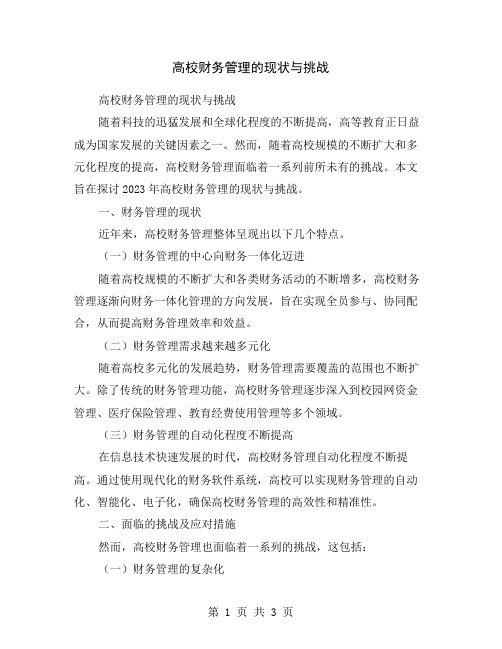 高校财务管理的现状与挑战

高校财务管理的现状与挑战

随着科技的迅猛发展和全球化程度的不断提高，高等教育正日益成为国家发展的关键因素之一。然而，随着高校规模的不断扩大和多元化程度的提高，高校财务管理面临着一系列前所未有的挑战。本文旨在探讨2023年高校财务管理的现状与挑战。

一、财务管理的现状

近年来，高校财务管理整体呈现出以下几个特点。

（一）财务管理的中心向财务一体化迈进

随着高校规模的不断扩大和各类财务活动的不断增多，高校财务管理逐渐向财务一体化管理的方向发展，旨在实现全员参与、协同配合，从而提高财务管理效率和效益。

（二）财务管理需求越来越多元化

随着高校多元化的发展趋势，财务管理需要覆盖的范围也不断扩大。除了传统的财务管理功能，高校财务管理逐步深入到校园网资金管理、医疗保险管理、教育经费使用管理等多个领域。

（三）财务管理的自动化程度不断提高

在信息技术快速发展的时代，高校财务管理自动化程度不断提高。通过使用现代化的财务软件系统，高校可以实现财务管理的自动化、智能化、电子化，确保高校财务管理的高效性和精准性。

二、面临的挑战及应对措施

然而，高校财务管理也面临着一系列的挑战，这包括：

（一）财务管理的复杂化

第 1 页 共 3 页